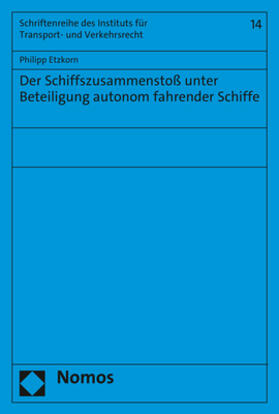 Schriftenreihe des Instituts für Transport- und Verkehrsrecht

14

Philipp Etzkorn

Der Schiffszusammenstoß unter Beteiligung autonom fahrender Schiffe

Nomos